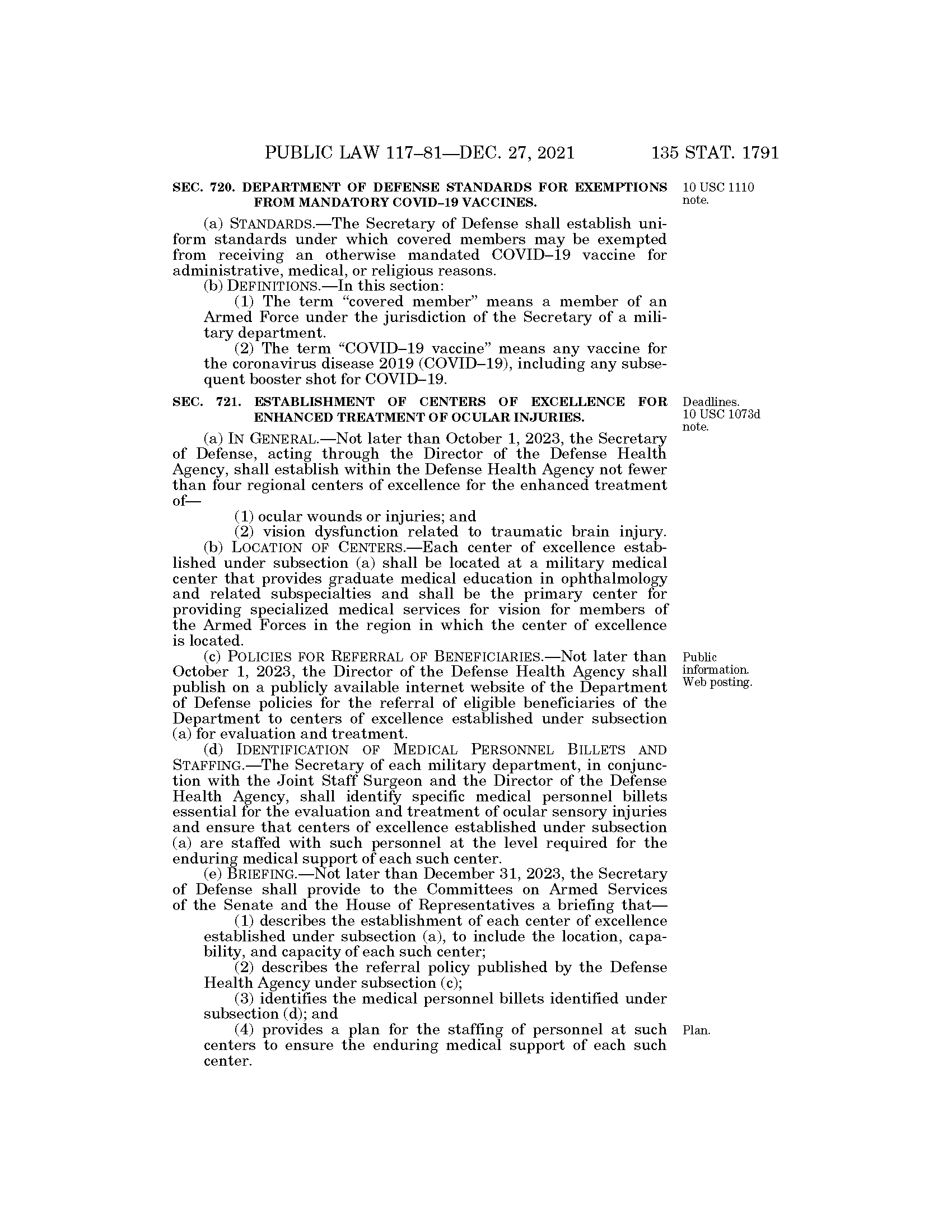 PUBLIC LAW 117–81—DEC. 27, 2021 135 STAT. 1791

SEC. 720. DEPARTMENT OF DEFENSE STANDARDS FOR EXEMPTIONS FROM MANDATORY COVID–19 VACCINES.

10 USC 1110 note.

(a) STANDARDS.—The Secretary of Defense shall establish uniform standards under which covered members may be exempted from receiving an otherwise mandated COVID–19 vaccine for administrative, medical, or religious reasons.

(b) DEFINITIONS.—In this section:

(1) The term "covered member" means a member of an Armed Force under the jurisdiction of the Secretary of a military department.

(2) The term "COVID–19 vaccine" means any vaccine for the coronavirus disease 2019 (COVID–19), including any subsequent booster shot for COVID–19.

SEC. 721. ESTABLISHMENT OF CENTERS OF EXCELLENCE FOR ENHANCED TREATMENT OF OCULAR INJURIES.

Deadlines. 10 USC 1073d note.

(a) IN GENERAL.—Not later than October 1, 2023, the Secretary of Defense, acting through the Director of the Defense Health Agency, shall establish within the Defense Health Agency not fewer than four regional centers of excellence for the enhanced treatment of—

(1) ocular wounds or injuries; and

(2) vision dysfunction related to traumatic brain injury.

(b) LOCATION OF CENTERS.—Each center of excellence established under subsection (a) shall be located at a military medical center that provides graduate medical education in ophthalmology and related subspecialties and shall be the primary center for providing specialized medical services for vision for members of the Armed Forces in the region in which the center of excellence is located.

(c) POLICIES FOR REFERRAL OF BENEFICIARIES.—Not later than October 1, 2023, the Director of the Defense Health Agency shall publish on a publicly available internet website of the Department of Defense policies for the referral of eligible beneficiaries of the Department to centers of excellence established under subsection (a) for evaluation and treatment.

Public information. Web posting.

(d) IDENTIFICATION OF MEDICAL PERSONNEL BILLETS AND STAFFING.—The Secretary of each military department, in conjunction with the Joint Staff Surgeon and the Director of the Defense Health Agency, shall identify specific medical personnel billets essential for the evaluation and treatment of ocular sensory injuries and ensure that centers of excellence established under subsection (a) are staffed with such personnel at the level required for the enduring medical support of each such center.

(e) BRIEFING.—Not later than December 31, 2023, the Secretary of Defense shall provide to the Committees on Armed Services of the Senate and the House of Representatives a briefing that—

(1) describes the establishment of each center of excellence established under subsection (a), to include the location, capability, and capacity of each such center;

(2) describes the referral policy published by the Defense Health Agency under subsection (c);

(3) identifies the medical personnel billets identified under subsection (d); and

(4) provides a plan for the staffing of personnel at such centers to ensure the enduring medical support of each such center.

Plan.